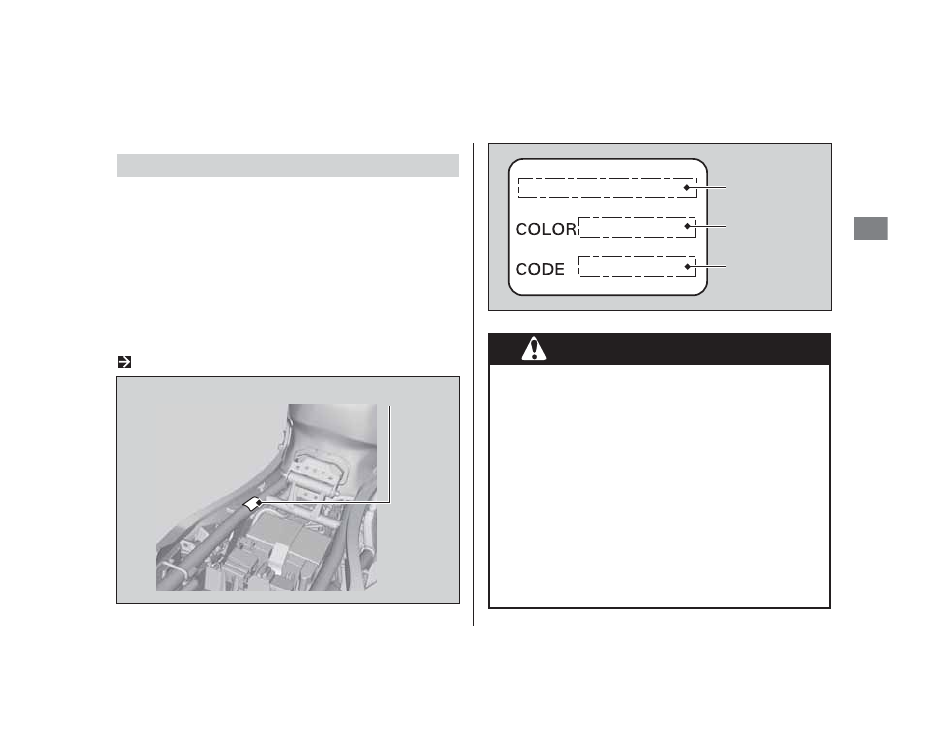 COLOR

CODE